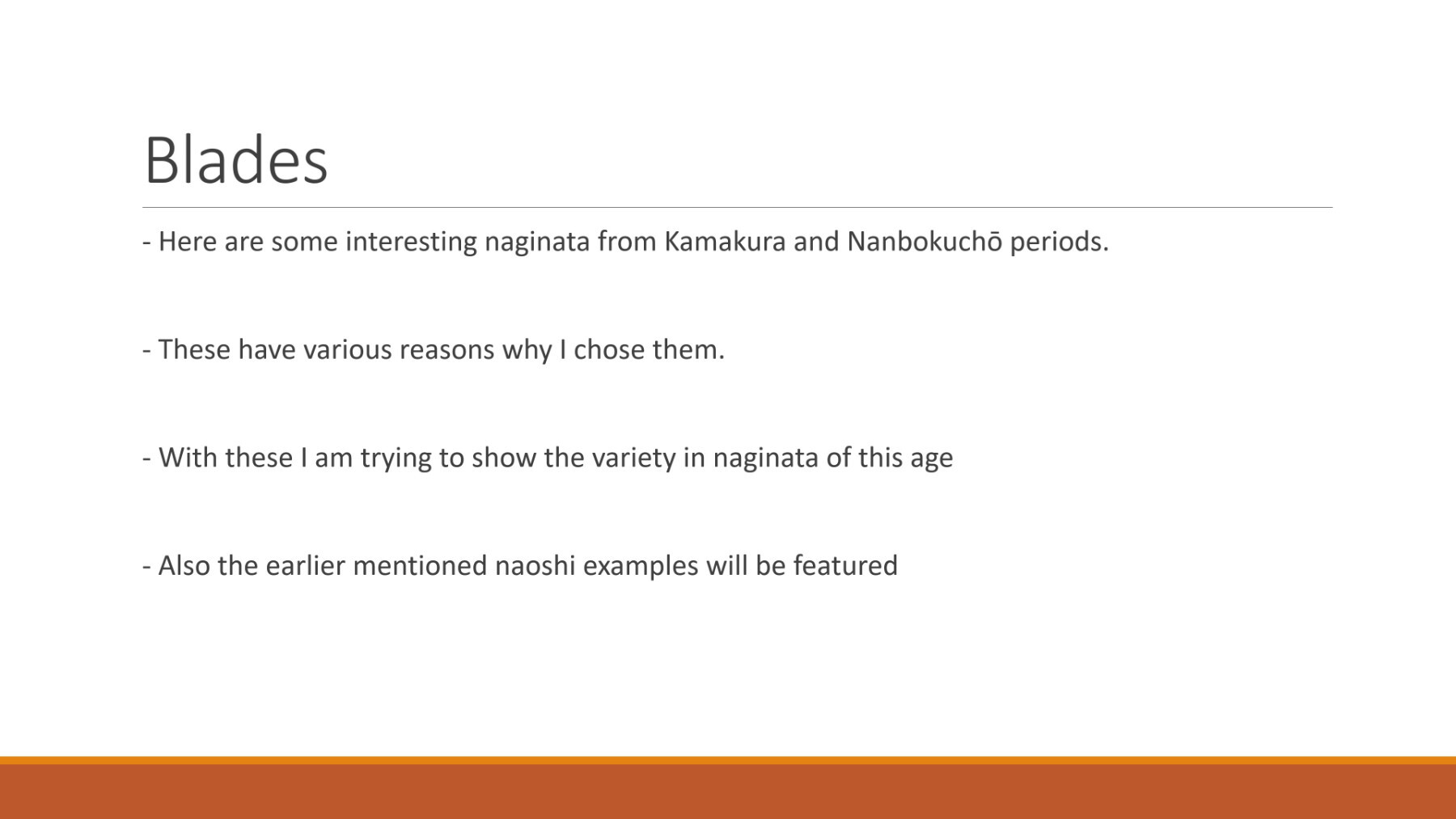 Blades

- Here are some interesting naginata from Kamakura and Nanbokuchō periods.

- These have various reasons why I chose them.

- With these I am trying to show the variety in naginata of this age

- Also the earlier mentioned naoshi examples will be featured